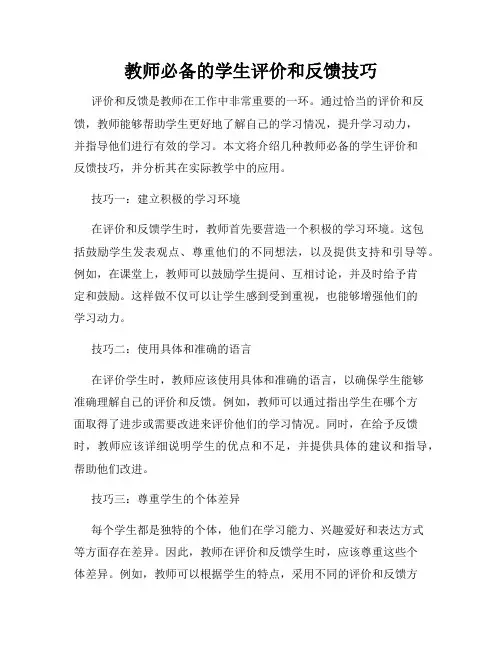 教师必备的学生评价和反馈技巧

评价和反馈是教师在工作中非常重要的一环。通过恰当的评价和反馈，教师能够帮助学生更好地了解自己的学习情况，提升学习动力，并指导他们进行有效的学习。本文将介绍几种教师必备的学生评价和反馈技巧，并分析其在实际教学中的应用。

技巧一：建立积极的学习环境

在评价和反馈学生时，教师首先要营造一个积极的学习环境。这包括鼓励学生发表观点、尊重他们的不同想法，以及提供支持和引导等。例如，在课堂上，教师可以鼓励学生提问、互相讨论，并及时给予肯定和鼓励。这样做不仅可以让学生感到受到重视，也能够增强他们的学习动力。

技巧二：使用具体和准确的语言

在评价学生时，教师应该使用具体和准确的语言，以确保学生能够准确理解自己的评价和反馈。例如，教师可以通过指出学生在哪个方面取得了进步或需要改进来评价他们的学习情况。同时，在给予反馈时，教师应该详细说明学生的优点和不足，并提供具体的建议和指导，帮助他们改进。

技巧三：尊重学生的个体差异

每个学生都是独特的个体，他们在学习能力、兴趣爱好和表达方式等方面存在差异。因此，教师在评价和反馈学生时，应该尊重这些个体差异。例如，教师可以根据学生的特点，采用不同的评价和反馈方